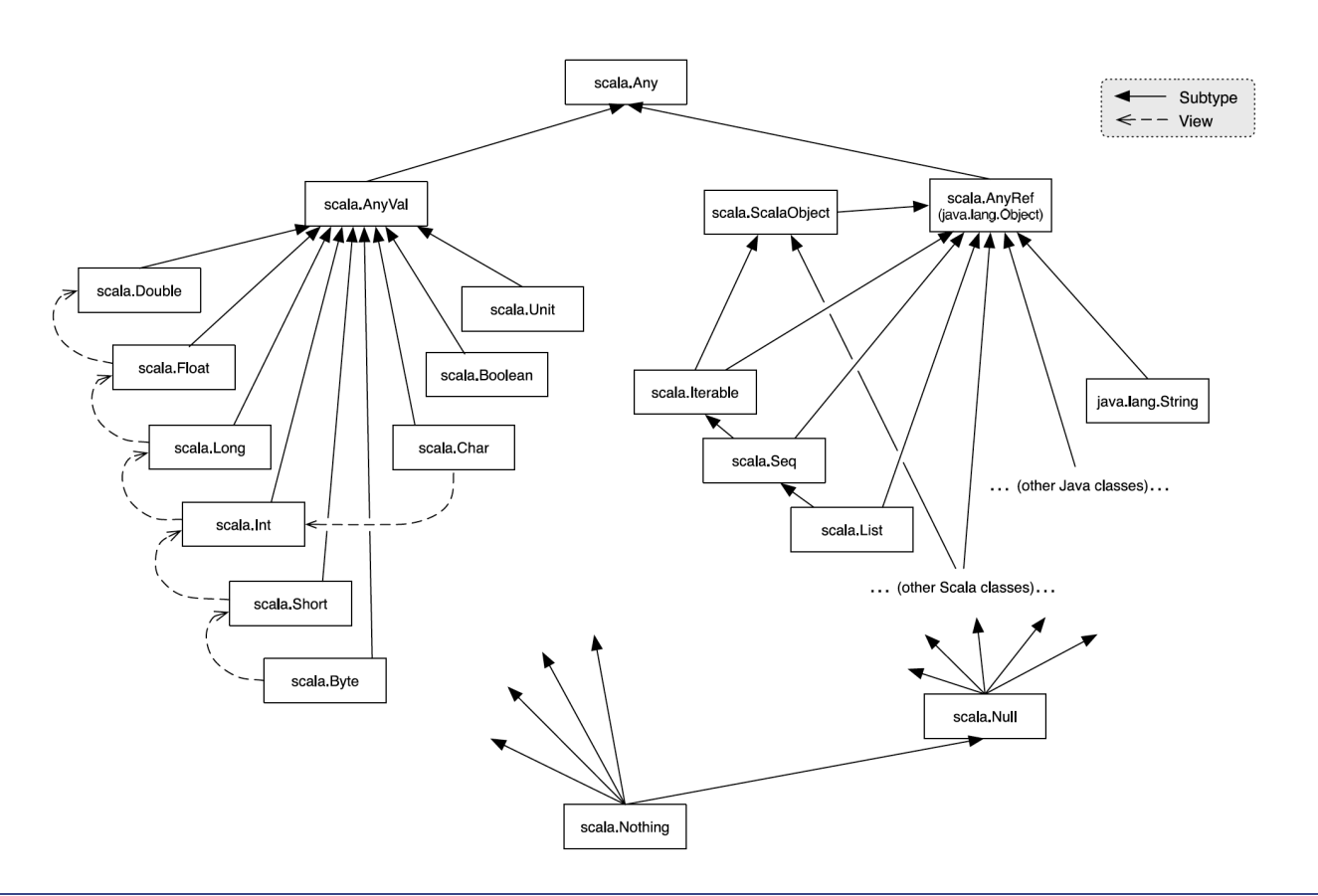 scala.Any

Subtype
View

scala.AnyVal

scala.ScalaObject

scala.AnyRef
(java.lang.Object)

scala.Double

scala.Unit

scala.Float

scala.Boolean

scala.Iterable

java.lang.String

scala.Long

scala.Char

scala.Seq

... (other Java classes)...

scala.Int

scala.List

... (other Scala classes)...

scala.Short

scala.Byte

scala.Null

scala.Nothing